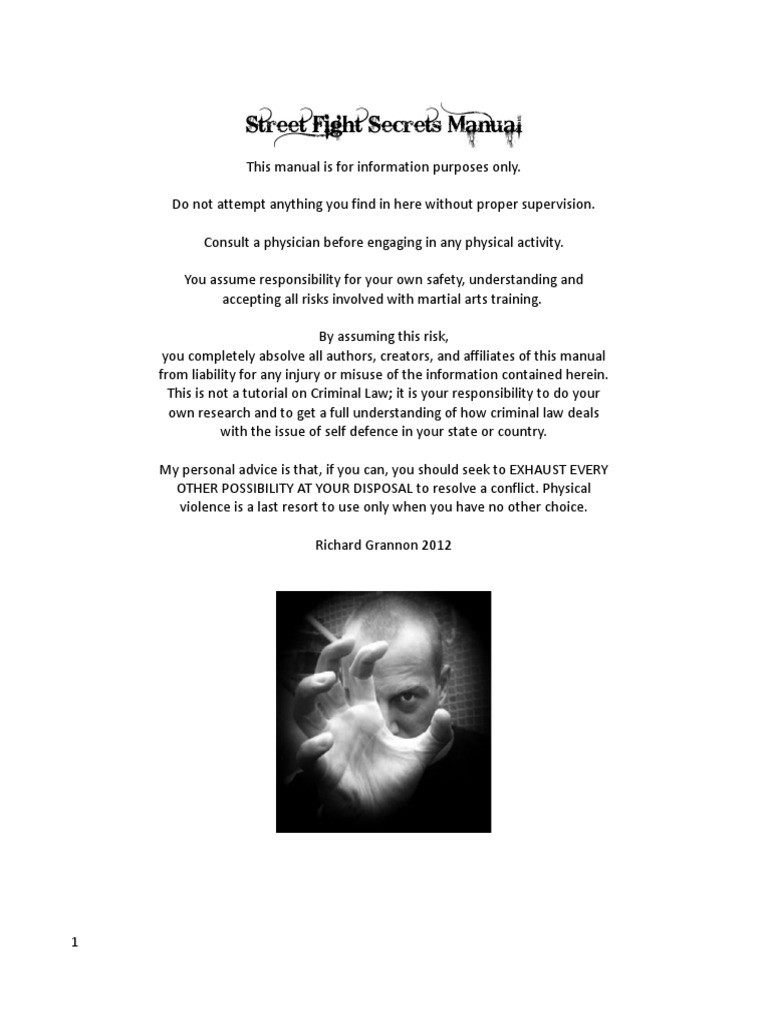 Street Fight Secrets Manual

This manual is for information purposes only.

Do not attempt anything you find in here without proper supervision.

Consult a physician before engaging in any physical activity.

You assume responsibility for your own safety, understanding and accepting all risks involved with martial arts training.

By assuming this risk,
you completely absolve all authors, creators, and affiliates of this manual from liability for any injury or misuse of the information contained herein. This is not a tutorial on Criminal Law; it is your responsibility to do your own research and to get a full understanding of how criminal law deals with the issue of self defence in your state or country.

My personal advice is that, if you can, you should seek to EXHAUST EVERY OTHER POSSIBILITY AT YOUR DISPOSAL to resolve a conflict. Physical violence is a last resort to use only when you have no other choice.

Richard Grannon 2012

1